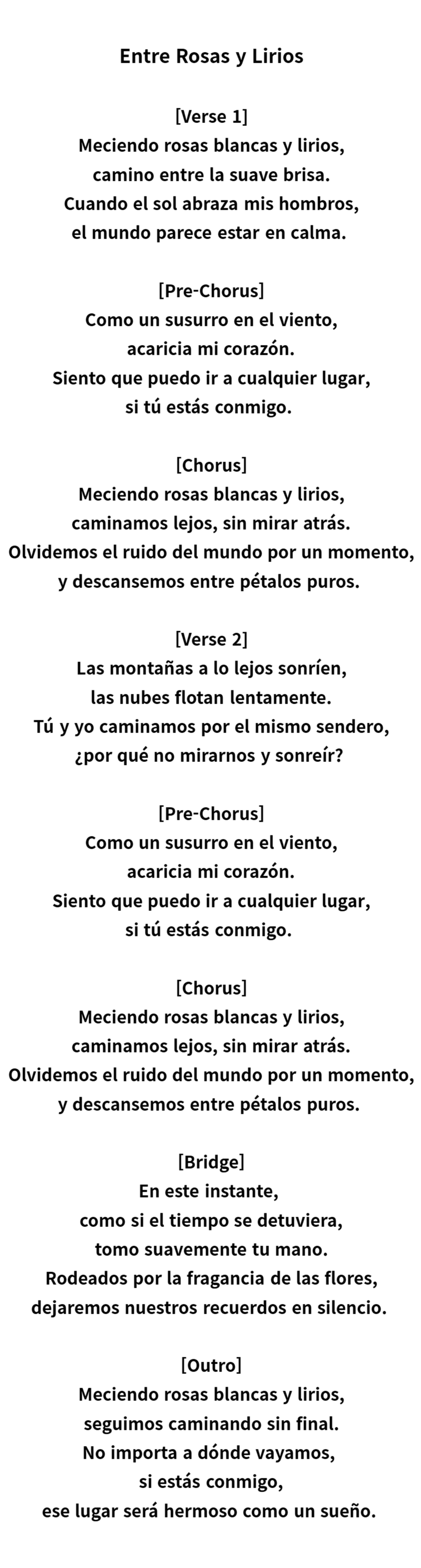 Entre Rosas y Lirios

[Verse 1]
Meciendo rosas blancas y lirios,
camino entre la suave brisa.
Cuando el sol abraza mis hombros,
el mundo parece estar en calma.

[Pre-Chorus]
Como un susurro en el viento,
acaricia mi corazón.
Siento que puedo ir a cualquier lugar,
si tú estás conmigo.

[Chorus]
Meciendo rosas blancas y lirios,
caminamos lejos, sin mirar atrás.
Olvidemos el ruido del mundo por un momento,
y descansemos entre pétalos puros.

[Verse 2]
Las montañas a lo lejos sonríen,
las nubes flotan lentamente.
Tú y yo caminamos por el mismo sendero,
¿por qué no mirarnos y sonreír?

[Pre-Chorus]
Como un susurro en el viento,
acaricia mi corazón.
Siento que puedo ir a cualquier lugar,
si tú estás conmigo.

[Chorus]
Meciendo rosas blancas y lirios,
caminamos lejos, sin mirar atrás.
Olvidemos el ruido del mundo por un momento,
y descansemos entre pétalos puros.

[Bridge]
En este instante,
como si el tiempo se detuviera,
tomo suavemente tu mano.
Rodeados por la fragancia de las flores,
dejaremos nuestros recuerdos en silencio.

[Outro]
Meciendo rosas blancas y lirios,
seguimos caminando sin final.
No importa a dónde vayamos,
si estás conmigo,
ese lugar será hermoso como un sueño.